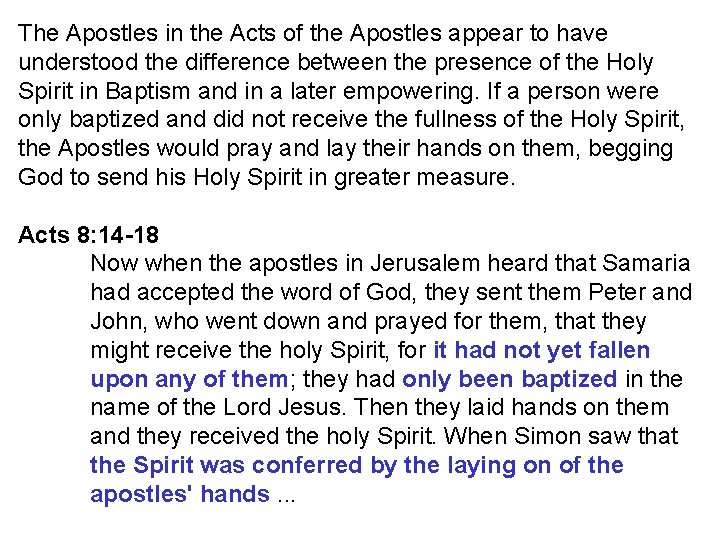 The Apostles in the Acts of the Apostles appear to have understood the difference between the presence of the Holy Spirit in Baptism and in a later empowering. If a person were only baptized and did not receive the fullness of the Holy Spirit, the Apostles would pray and lay their hands on them, begging God to send his Holy Spirit in greater measure.

Acts 8:14-18

Now when the apostles in Jerusalem heard that Samaria had accepted the word of God, they sent them Peter and John, who went down and prayed for them, that they might receive the holy Spirit, for it had not yet fallen upon any of them; they had only been baptized in the name of the Lord Jesus. Then they laid hands on them and they received the holy Spirit. When Simon saw that the Spirit was conferred by the laying on of the apostles' hands ...